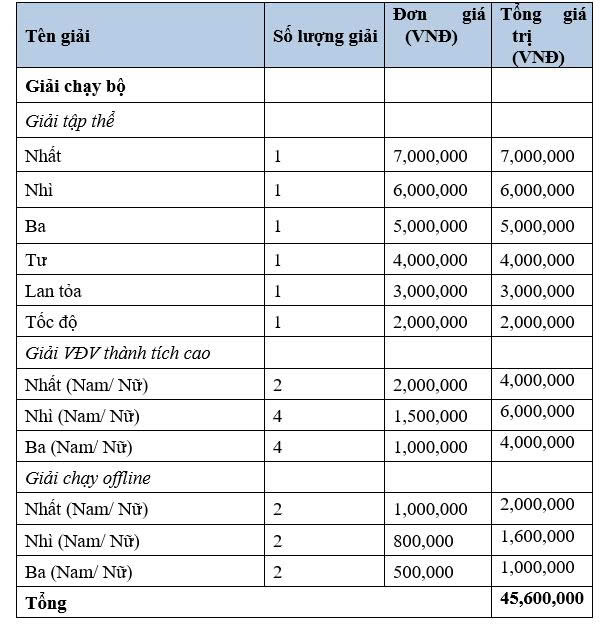 | Tên giải | Số lượng giải | Đơn giá (VNĐ) | Tổng giá trị (VNĐ) |
|---|---|---|---|
| Giải chạy bộ | | | |
| Giải tập thể | | | |
| Nhất | 1 | 7,000,000 | 7,000,000 |
| Nhì | 1 | 6,000,000 | 6,000,000 |
| Ba | 1 | 5,000,000 | 5,000,000 |
| Tư | 1 | 4,000,000 | 4,000,000 |
| Lan tỏa | 1 | 3,000,000 | 3,000,000 |
| Tốc độ | 1 | 2,000,000 | 2,000,000 |
| Giải VĐV thành tích cao | | | |
| Nhất (Nam/ Nữ) | 2 | 2,000,000 | 4,000,000 |
| Nhì (Nam/ Nữ) | 4 | 1,500,000 | 6,000,000 |
| Ba (Nam/ Nữ) | 4 | 1,000,000 | 4,000,000 |
| Giải chạy offline | | | |
| Nhất (Nam/ Nữ) | 2 | 1,000,000 | 2,000,000 |
| Nhì (Nam/ Nữ) | 2 | 800,000 | 1,600,000 |
| Ba (Nam/ Nữ) | 2 | 500,000 | 1,000,000 |
| Tổng | | | 45,600,000 |